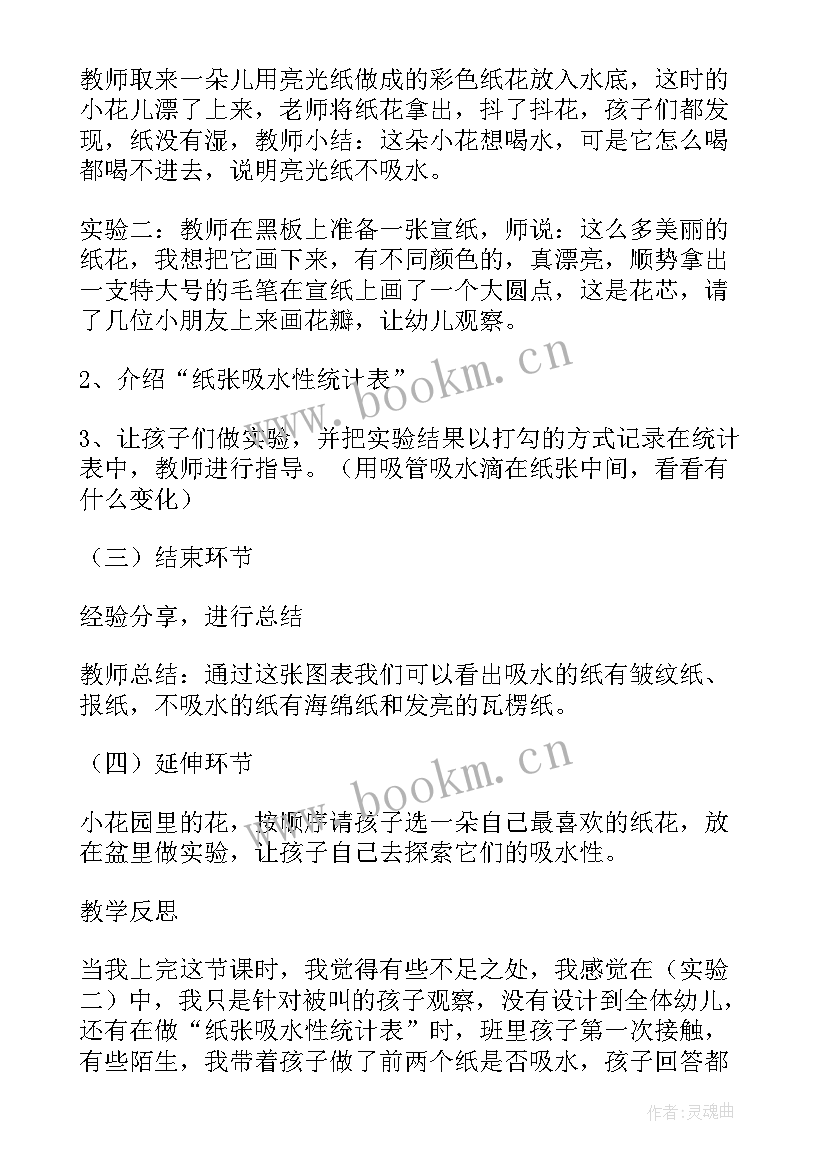 教师取来一朵儿用亮光纸做成的彩色纸花放入水底，这时的小花儿漂了上来，老师将纸花拿出，抖了抖花，孩子们都发现，纸没有湿，教师小结：这朵小花想喝水，可是它怎么喝都喝不进去，说明亮光纸不吸水。

实验二：教师在黑板上准备一张宣纸，师说：这么多美丽的纸花，我想把它画下来，有不同颜色的，真漂亮，顺势拿出一支特大号的毛笔在宣纸上画了一个大圆点，这是花芯，请了几位小朋友上来画花瓣，让幼儿观察。

2、介绍“纸张吸水性统计表”

3、让孩子们做实验，并把实验结果以打勾的方式记录在统计表中，教师进行指导。（用吸管吸水滴在纸张中间，看看有什么变化）

（三）结束环节

经验分享，进行总结

教师总结：通过这张图表我们可以看出吸水的纸有皱纹纸、报纸，不吸水的纸有海绵纸和发亮的瓦楞纸。

（四）延伸环节

小花园里的花，按顺序请孩子选一朵自己最喜欢的纸花，放在盆里做实验，让孩子自己去探索它们的吸水性。

教学反思

当我上完这节课时，我觉得有些不足之处，我感觉在（实验二）中，我只是针对被叫的孩子观察，没有设计到全体幼儿，还有在做“纸张吸水性统计表”时，班里孩子第一次接触，有些陌生，我带着孩子做了前两个纸是否吸水，孩子回答都

www.bookm.cn

www.bookm.cn

作者：灵魂曲